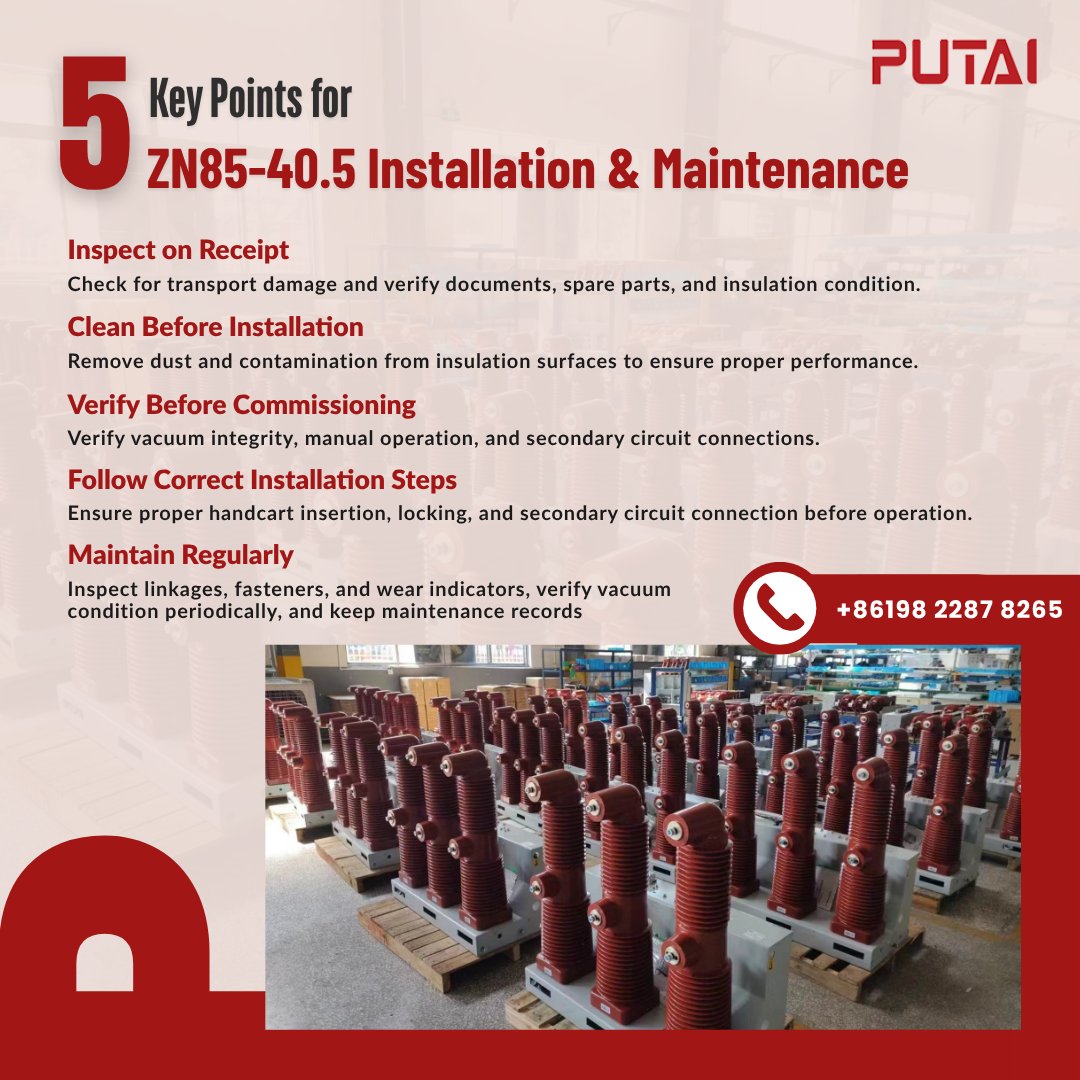 PUTAI

5 Key Points for
ZN85-40.5 Installation & Maintenance

Inspect on Receipt
Check for transport damage and verify documents, spare parts, and insulation condition.

Clean Before Installation
Remove dust and contamination from insulation surfaces to ensure proper performance.

Verify Before Commissioning
Verify vacuum integrity, manual operation, and secondary circuit connections.

Follow Correct Installation Steps
Ensure proper handcart insertion, locking, and secondary circuit connection before operation.

Maintain Regularly
Inspect linkages, fasteners, and wear indicators, verify vacuum condition periodically, and keep maintenance records

+86198 2287 8265